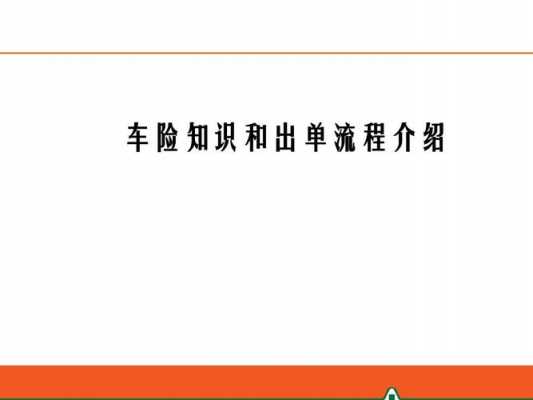 车险知识和出单流程介绍